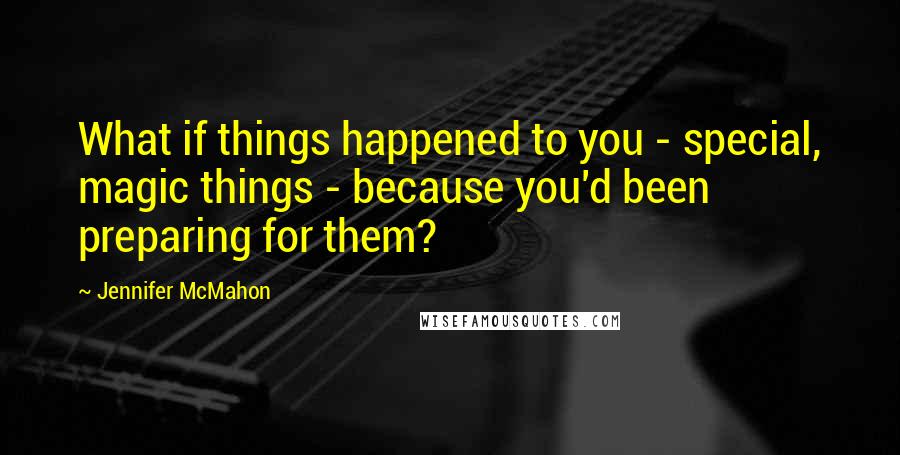 What if things happened to you - special, magic things - because you'd been preparing for them?

~ Jennifer McMahon

WISEFAMOUSQUOTES.COM